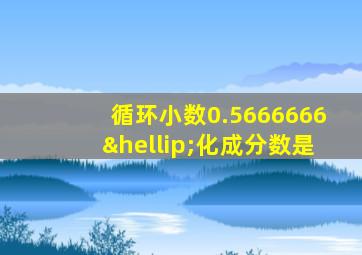 循环小数0.5666666&hellip;化成分数是